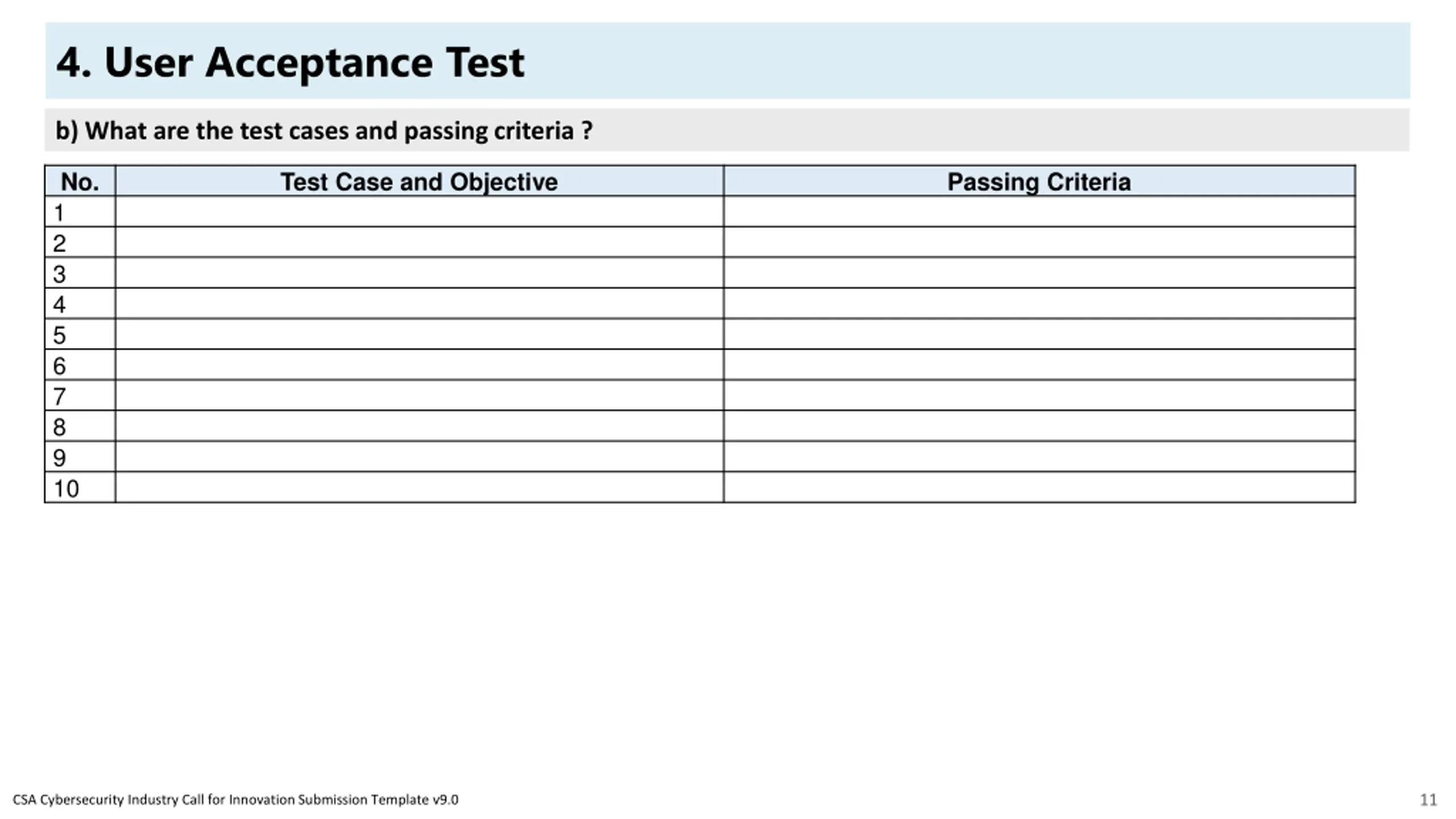 4. User Acceptance Test

b) What are the test cases and passing criteria ?

| No. | Test Case and Objective | Passing Criteria |
|---|---|---|
| 1 | | |
| 2 | | |
| 3 | | |
| 4 | | |
| 5 | | |
| 6 | | |
| 7 | | |
| 8 | | |
| 9 | | |
| 10 | | |

CSA Cybersecurity Industry Call for Innovation Submission Template v9.0

11